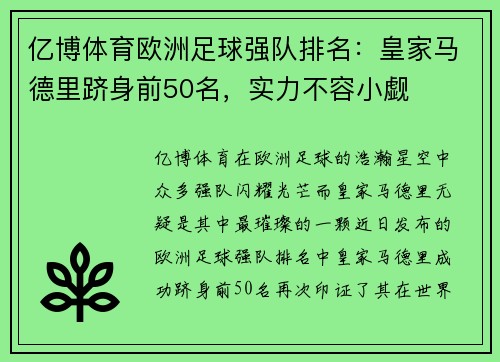 亿博体育欧洲足球强队排名：皇家马德里跻身前50名，实力不容小觑

亿博体育在欧洲足球的浩瀚星空中众多强队闪耀光芒而皇家马德里无疑是其中最璀璨的一颗近日发布的欧洲足球强队排名中皇家马德里成功跻身前50名再次印证了其在世界